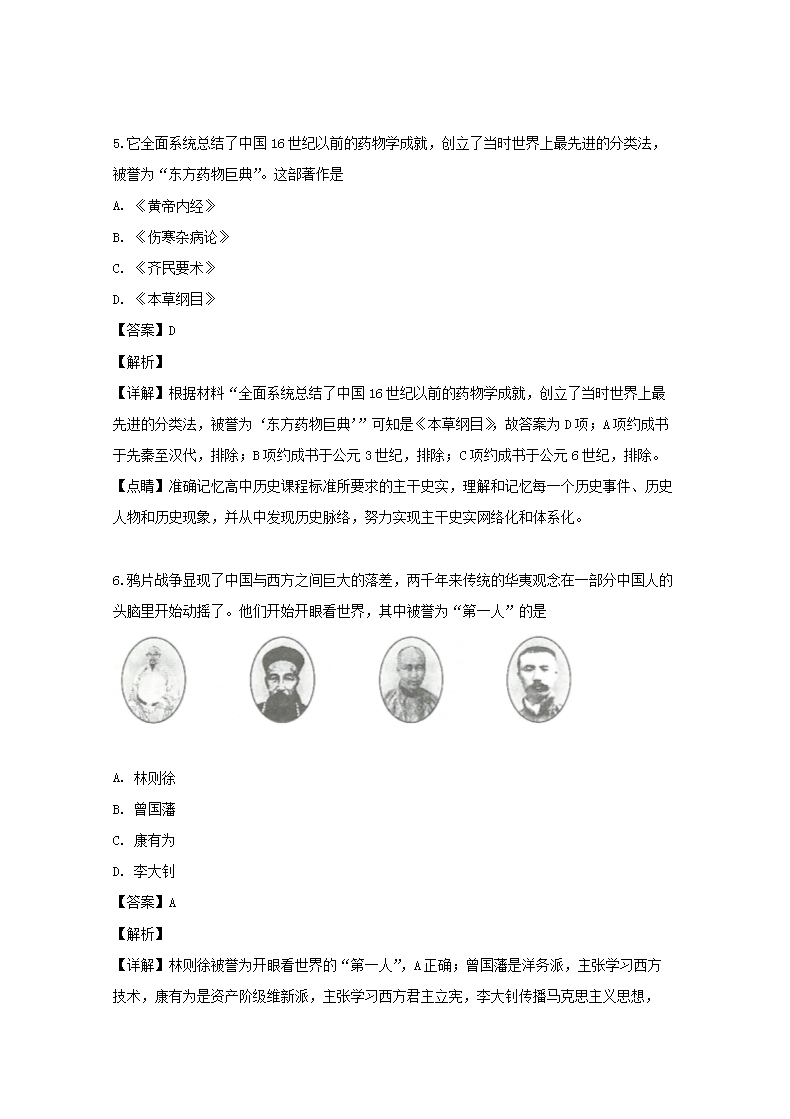 5.它全面系统总结了中国16世纪以前的药物学成就，创立了当时世界上最先进的分类法，被誉为“东方药物巨典”。这部著作是

A. 《黄帝内经》

B. 《伤寒杂病论》

C. 《齐民要术》

D. 《本草纲目》

【答案】D

【解析】

【详解】根据材料“全面系统总结了中国16世纪以前的药物学成就，创立了当时世界上最先进的分类法，被誉为‘东方药物巨典’”可知是《本草纲目》，故答案为D项；A项约成书于先秦至汉代，排除；B项约成书于公元3世纪，排除；C项约成书于公元6世纪，排除。

【点睛】准确记忆高中历史课程标准所要求的主干史实，理解和记忆每一个历史事件、历史人物和历史现象，并从中发现历史脉络，努力实现主干史实网络化和体系化。

6.鸦片战争显现了中国与西方之间巨大的落差，两千年来传统的华夷观念在一部分中国人的头脑里开始动摇了。他们开始开眼看世界，其中被誉为“第一人”的是

A. 林则徐

B. 曾国藩

C. 康有为

D. 李大钊

【答案】A

【解析】

【详解】林则徐被誉为开眼看世界的“第一人”，A正确；曾国藩是洋务派，主张学习西方技术，康有为是资产阶级维新派，主张学习西方君主立宪，李大钊传播马克思主义思想，